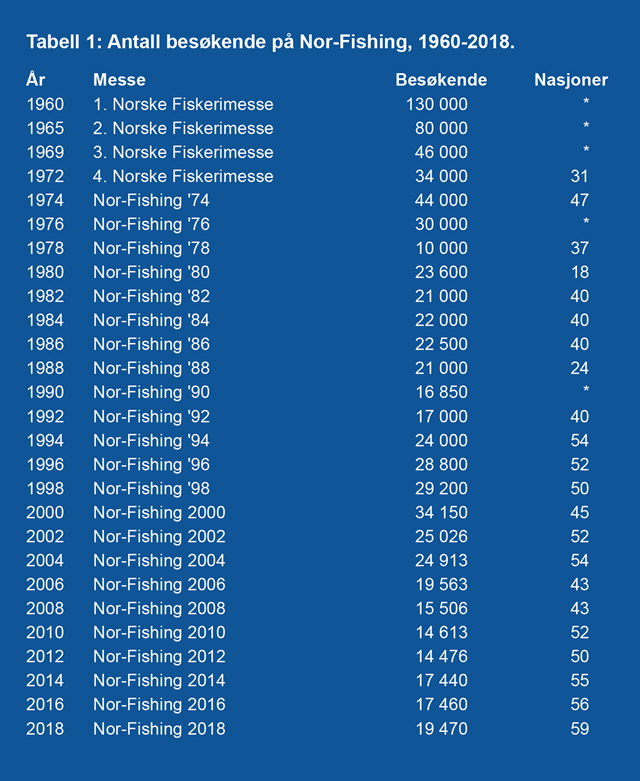 Tabell 1: Antall besøkende på Nor-Fishing, 1960-2018.

| År | Messe | Besøkende | Nasjoner |
|---|---|---|---|
| 1960 | 1. Norske Fiskerimesse | 130 000 | * |
| 1965 | 2. Norske Fiskerimesse | 80 000 | * |
| 1969 | 3. Norske Fiskerimesse | 46 000 | * |
| 1972 | 4. Norske Fiskerimesse | 34 000 | 31 |
| 1974 | Nor-Fishing '74 | 44 000 | 47 |
| 1976 | Nor-Fishing '76 | 30 000 | * |
| 1978 | Nor-Fishing '78 | 10 000 | 37 |
| 1980 | Nor-Fishing '80 | 23 600 | 18 |
| 1982 | Nor-Fishing '82 | 21 000 | 40 |
| 1984 | Nor-Fishing '84 | 22 000 | 40 |
| 1986 | Nor-Fishing '86 | 22 500 | 40 |
| 1988 | Nor-Fishing '88 | 21 000 | 24 |
| 1990 | Nor-Fishing '90 | 16 850 | * |
| 1992 | Nor-Fishing '92 | 17 000 | 40 |
| 1994 | Nor-Fishing '94 | 24 000 | 54 |
| 1996 | Nor-Fishing '96 | 28 800 | 52 |
| 1998 | Nor-Fishing '98 | 29 200 | 50 |
| 2000 | Nor-Fishing 2000 | 34 150 | 45 |
| 2002 | Nor-Fishing 2002 | 25 026 | 52 |
| 2004 | Nor-Fishing 2004 | 24 913 | 54 |
| 2006 | Nor-Fishing 2006 | 19 563 | 43 |
| 2008 | Nor-Fishing 2008 | 15 506 | 43 |
| 2010 | Nor-Fishing 2010 | 14 613 | 52 |
| 2012 | Nor-Fishing 2012 | 14 476 | 50 |
| 2014 | Nor-Fishing 2014 | 17 440 | 55 |
| 2016 | Nor-Fishing 2016 | 17 460 | 56 |
| 2018 | Nor-Fishing 2018 | 19 470 | 59 |